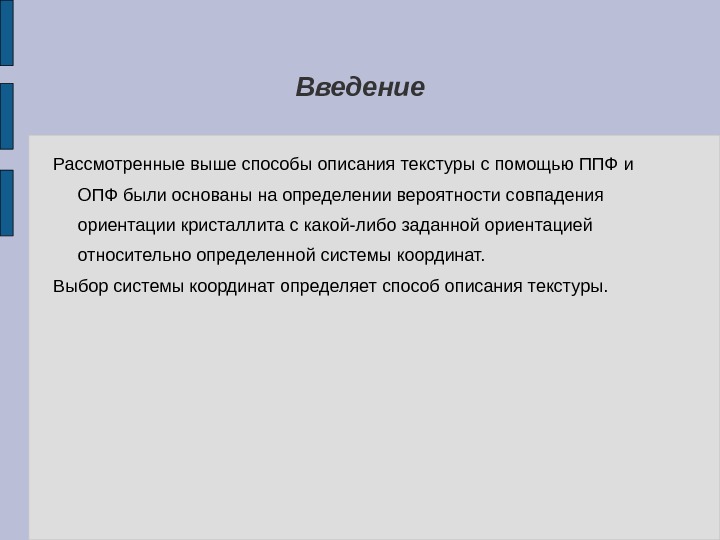 Введение

Рассмотренные выше способы описания текстуры с помощью ППФ и ОПФ были основаны на определении вероятности совпадения ориентации кристаллита с какой-либо заданной ориентацией относительно определенной системы координат.

Выбор системы координат определяет способ описания текстуры.